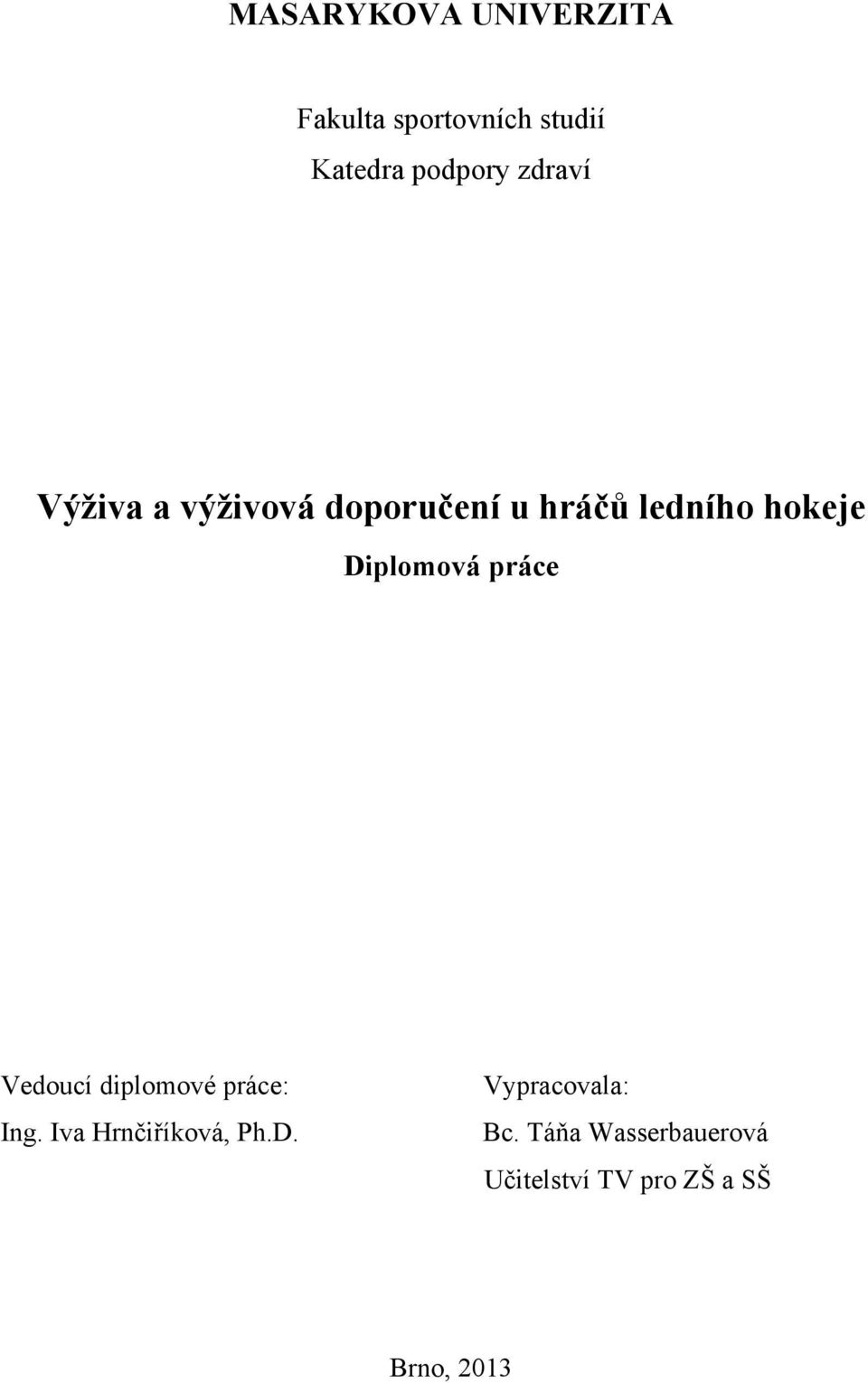 MASARYKOVA UNIVERZITA

Fakulta sportovních studií

Katedra podpory zdraví

Výživa a výživová doporučení u hráčů ledního hokeje

Diplomová práce

Vedoucí diplomové práce:
Ing. Iva Hrnčiříková, Ph.D.

Vypracovala:
Bc. Táňa Wasserbauerová
Učitelství TV pro ZŠ a SŠ

Brno, 2013